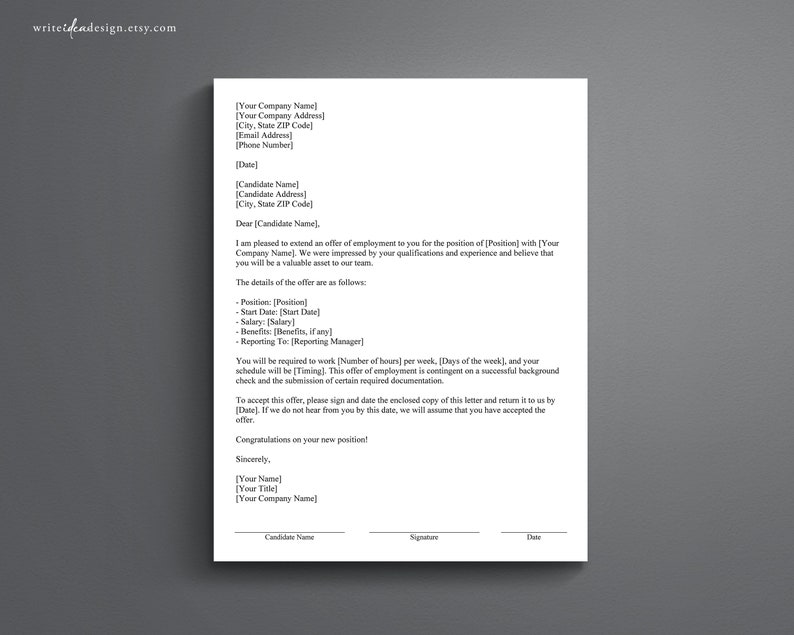 writeideadesign.etsy.com

[Your Company Name]
[Your Company Address]
[City, State ZIP Code]
[Email Address]
[Phone Number]

[Date]

[Candidate Name]
[Candidate Address]
[City, State ZIP Code]

Dear [Candidate Name],

I am pleased to extend an offer of employment to you for the position of [Position] with [Your Company Name]. We were impressed by your qualifications and experience and believe that you will be a valuable asset to our team.

The details of the offer are as follows:

- Position: [Position]
- Start Date: [Start Date]
- Salary: [Salary]
- Benefits: [Benefits, if any]
- Reporting To: [Reporting Manager]

You will be required to work [Number of hours] per week, [Days of the week], and your schedule will be [Timing]. This offer of employment is contingent on a successful background check and the submission of certain required documentation.

To accept this offer, please sign and date the enclosed copy of this letter and return it to us by [Date]. If we do not hear from you by this date, we will assume that you have accepted the offer.

Congratulations on your new position!

Sincerely,

[Your Name]
[Your Title]
[Your Company Name]

Candidate Name

Signature

Date